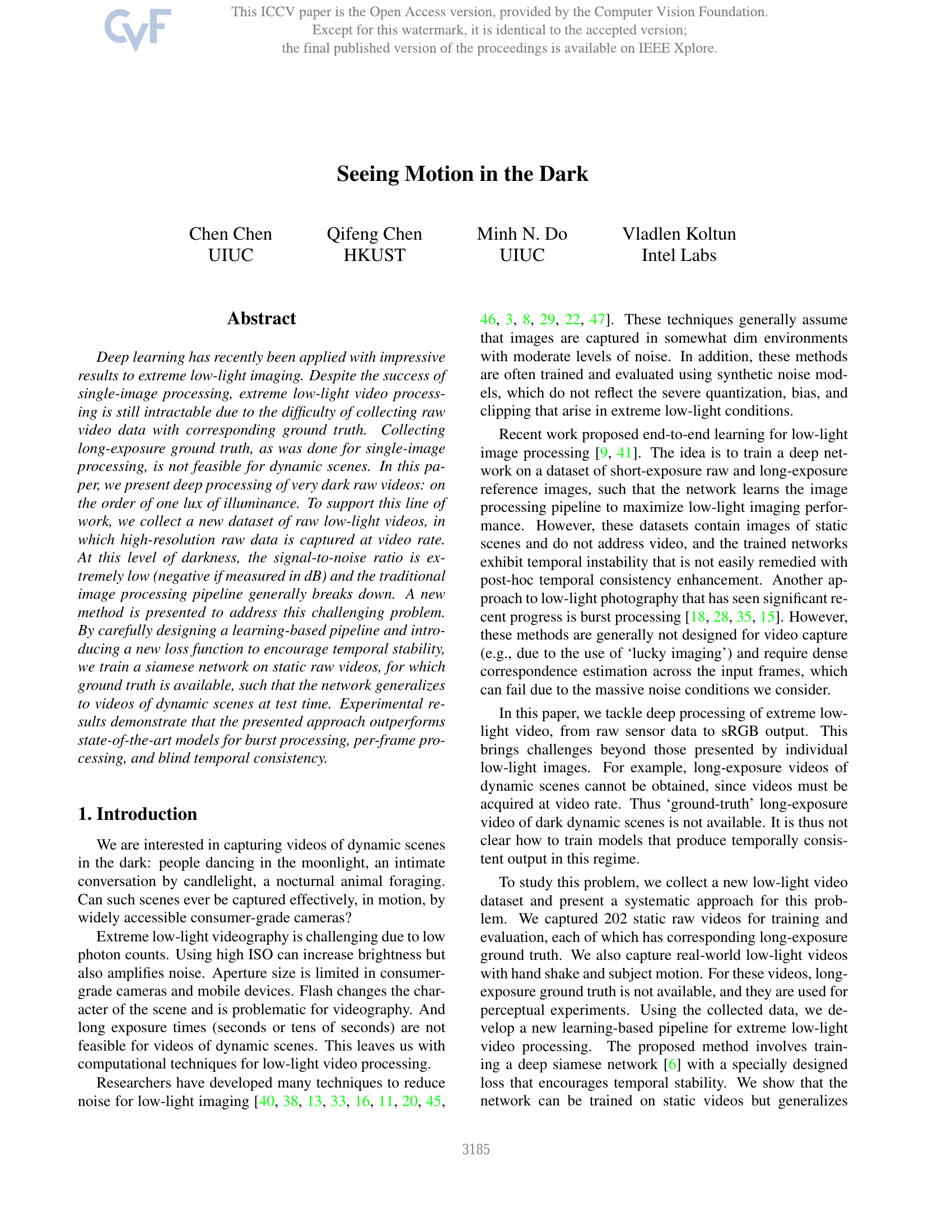 CVF

This ICCV paper is the Open Access version, provided by the Computer Vision Foundation.
Except for this watermark, it is identical to the accepted version;
the final published version of the proceedings is available on IEEE Xplore.

Seeing Motion in the Dark

Chen Chen
UIUC

Qifeng Chen
HKUST

Minh N. Do
UIUC

Vladlen Koltun
Intel Labs

Abstract

Deep learning has recently been applied with impressive results to extreme low-light imaging. Despite the success of single-image processing, extreme low-light video processing is still intractable due to the difficulty of collecting raw video data with corresponding ground truth. Collecting long-exposure ground truth, as was done for single-image processing, is not feasible for dynamic scenes. In this paper, we present deep processing of very dark raw videos: on the order of one lux of illuminance. To support this line of work, we collect a new dataset of raw low-light videos, in which high-resolution raw data is captured at video rate. At this level of darkness, the signal-to-noise ratio is extremely low (negative if measured in dB) and the traditional image processing pipeline generally breaks down. A new method is presented to address this challenging problem. By carefully designing a learning-based pipeline and introducing a new loss function to encourage temporal stability, we train a siamese network on static raw videos, for which ground truth is available, such that the network generalizes to videos of dynamic scenes at test time. Experimental results demonstrate that the presented approach outperforms state-of-the-art models for burst processing, per-frame processing, and blind temporal consistency.

1. Introduction

We are interested in capturing videos of dynamic scenes in the dark: people dancing in the moonlight, an intimate conversation by candlelight, a nocturnal animal foraging. Can such scenes ever be captured effectively, in motion, by widely accessible consumer-grade cameras?

Extreme low-light videography is challenging due to low photon counts. Using high ISO can increase brightness but also amplifies noise. Aperture size is limited in consumer-grade cameras and mobile devices. Flash changes the character of the scene and is problematic for videography. And long exposure times (seconds or tens of seconds) are not feasible for videos of dynamic scenes. This leaves us with computational techniques for low-light video processing.

Researchers have developed many techniques to reduce noise for low-light imaging [40, 38, 13, 33, 16, 11, 20, 45, 46, 3, 8, 29, 22, 47]. These techniques generally assume that images are captured in somewhat dim environments with moderate levels of noise. In addition, these methods are often trained and evaluated using synthetic noise models, which do not reflect the severe quantization, bias, and clipping that arise in extreme low-light conditions.

Recent work proposed end-to-end learning for low-light image processing [9, 41]. The idea is to train a deep network on a dataset of short-exposure raw and long-exposure reference images, such that the network learns the image processing pipeline to maximize low-light imaging performance. However, these datasets contain images of static scenes and do not address video, and the trained networks exhibit temporal instability that is not easily remedied with post-hoc temporal consistency enhancement. Another approach to low-light photography that has seen significant recent progress is burst processing [18, 28, 35, 15]. However, these methods are generally not designed for video capture (e.g., due to the use of ‘lucky imaging’) and require dense correspondence estimation across the input frames, which can fail due to the massive noise conditions we consider.

In this paper, we tackle deep processing of extreme low-light video, from raw sensor data to sRGB output. This brings challenges beyond those presented by individual low-light images. For example, long-exposure videos of dynamic scenes cannot be obtained, since videos must be acquired at video rate. Thus ‘ground-truth’ long-exposure video of dark dynamic scenes is not available. It is thus not clear how to train models that produce temporally consistent output in this regime.

To study this problem, we collect a new low-light video dataset and present a systematic approach for this problem. We captured 202 static raw videos for training and evaluation, each of which has corresponding long-exposure ground truth. We also capture real-world low-light videos with hand shake and subject motion. For these videos, long-exposure ground truth is not available, and they are used for perceptual experiments. Using the collected data, we develop a new learning-based pipeline for extreme low-light video processing. The proposed method involves training a deep siamese network [6] with a specially designed loss that encourages temporal stability. We show that the network can be trained on static videos but generalizes

3185